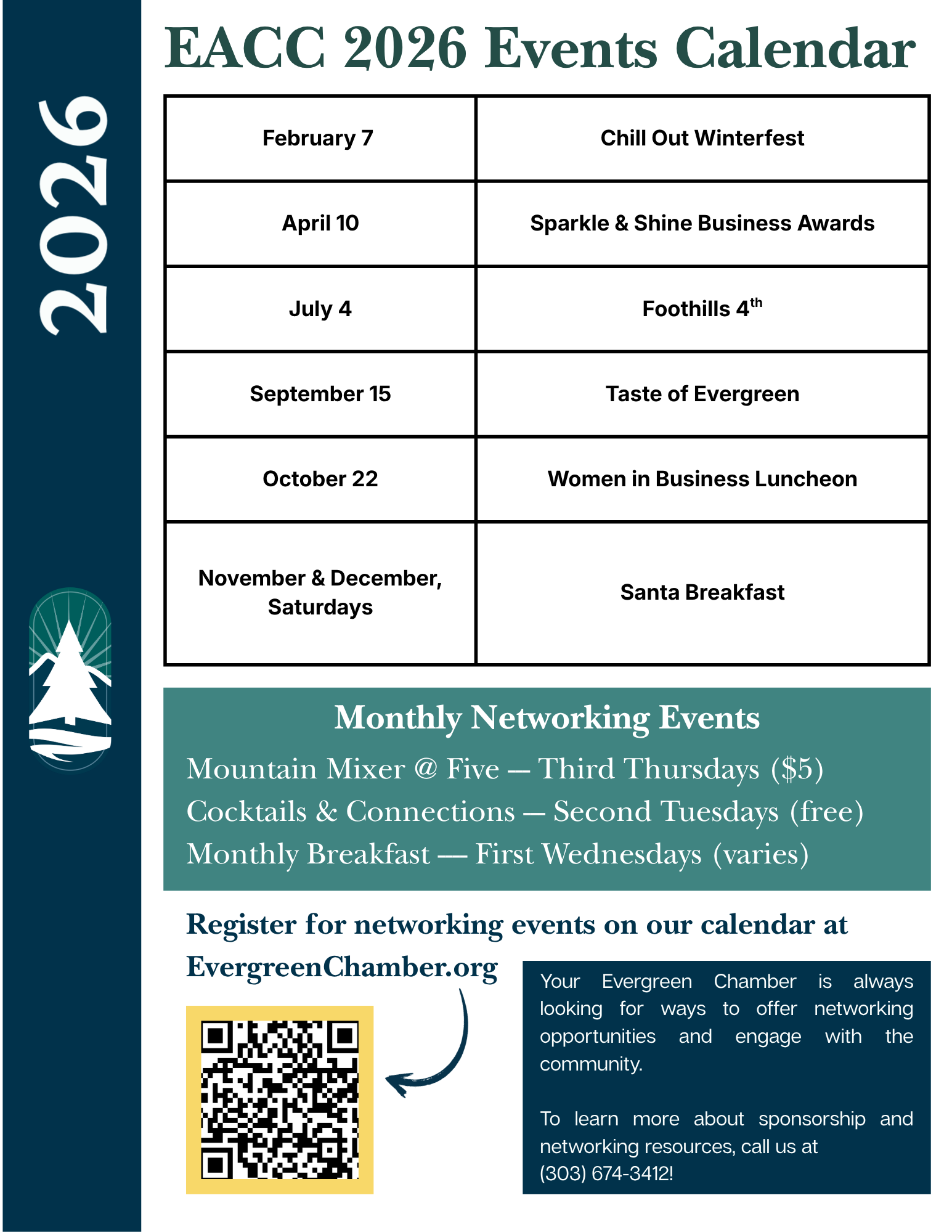 2026

EACC 2026 Events Calendar

| February 7 | Chill Out Winterfest |
|---|---|
| April 10 | Sparkle & Shine Business Awards |
| July 4 | Foothills 4$^{th}$ |
| September 15 | Taste of Evergreen |
| October 22 | Women in Business Luncheon |
| November & December, Saturdays | Santa Breakfast |

Monthly Networking Events

Mountain Mixer @ Five — Third Thursdays ($5)
Cocktails & Connections — Second Tuesdays (free)
Monthly Breakfast — First Wednesdays (varies)

Register for networking events on our calendar at EvergreenChamber.org

Your Evergreen Chamber is always looking for ways to offer networking opportunities and engage with the community.

To learn more about sponsorship and networking resources, call us at (303) 674-3412!